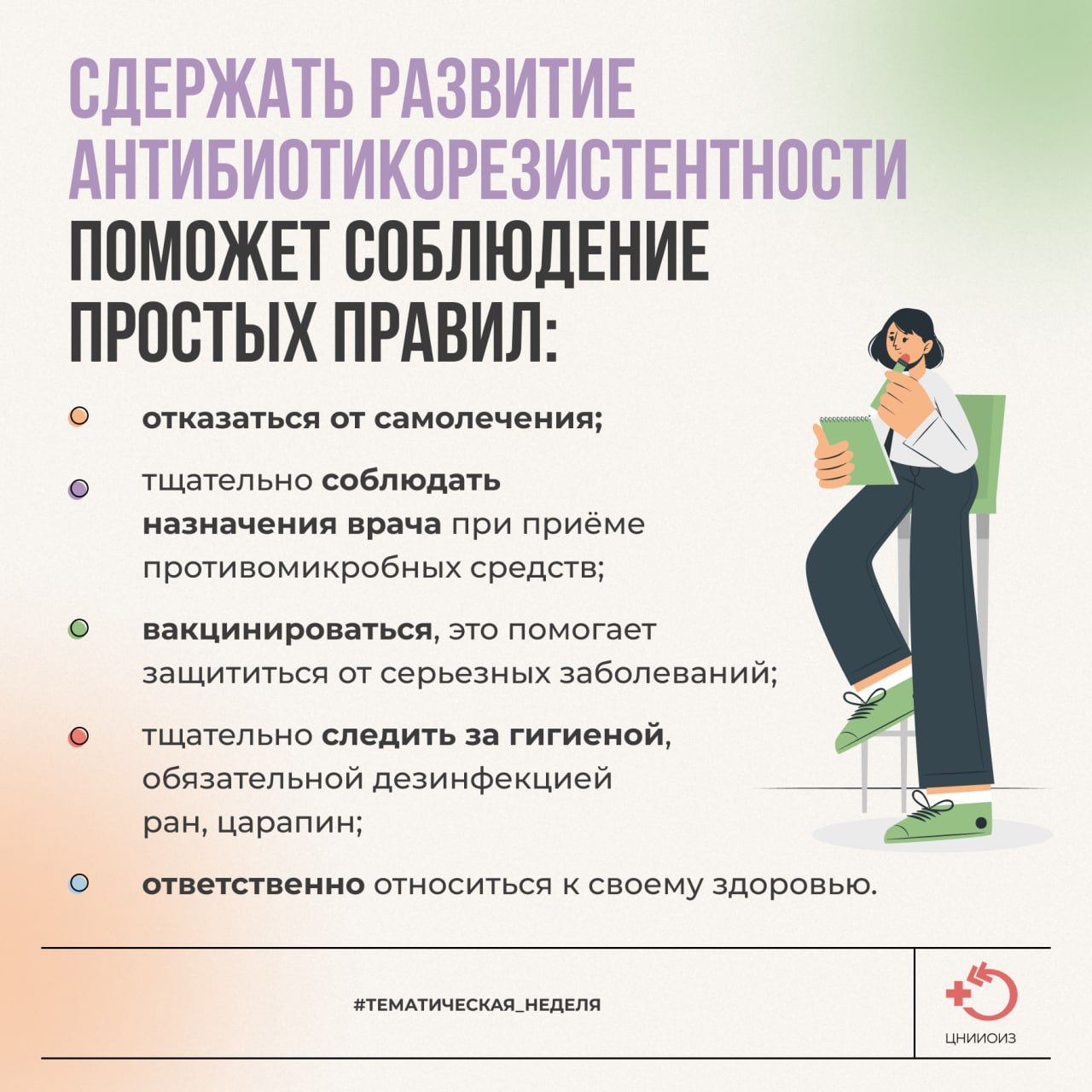 СДЕРЖАТЬ РАЗВИТИЕ АНТИБИОТИКОРЕЗИСТЕНТНОСТИ ПОМОЖЕТ СОБЛЮДЕНИЕ ПРОСТЫХ ПРАВИЛ:

отказаться от самолечения;

тщательно соблюдать назначения врача при приёме противомикробных средств;

вакцинироваться, это помогает защититься от серьезных заболеваний;

тщательно следить за гигиеной, обязательной дезинфекцией ран, царапин;

ответственно относиться к своему здоровью.

#ТЕМАТИЧЕСКАЯ_НЕДЕЛЯ

ЦНИИОИЗ